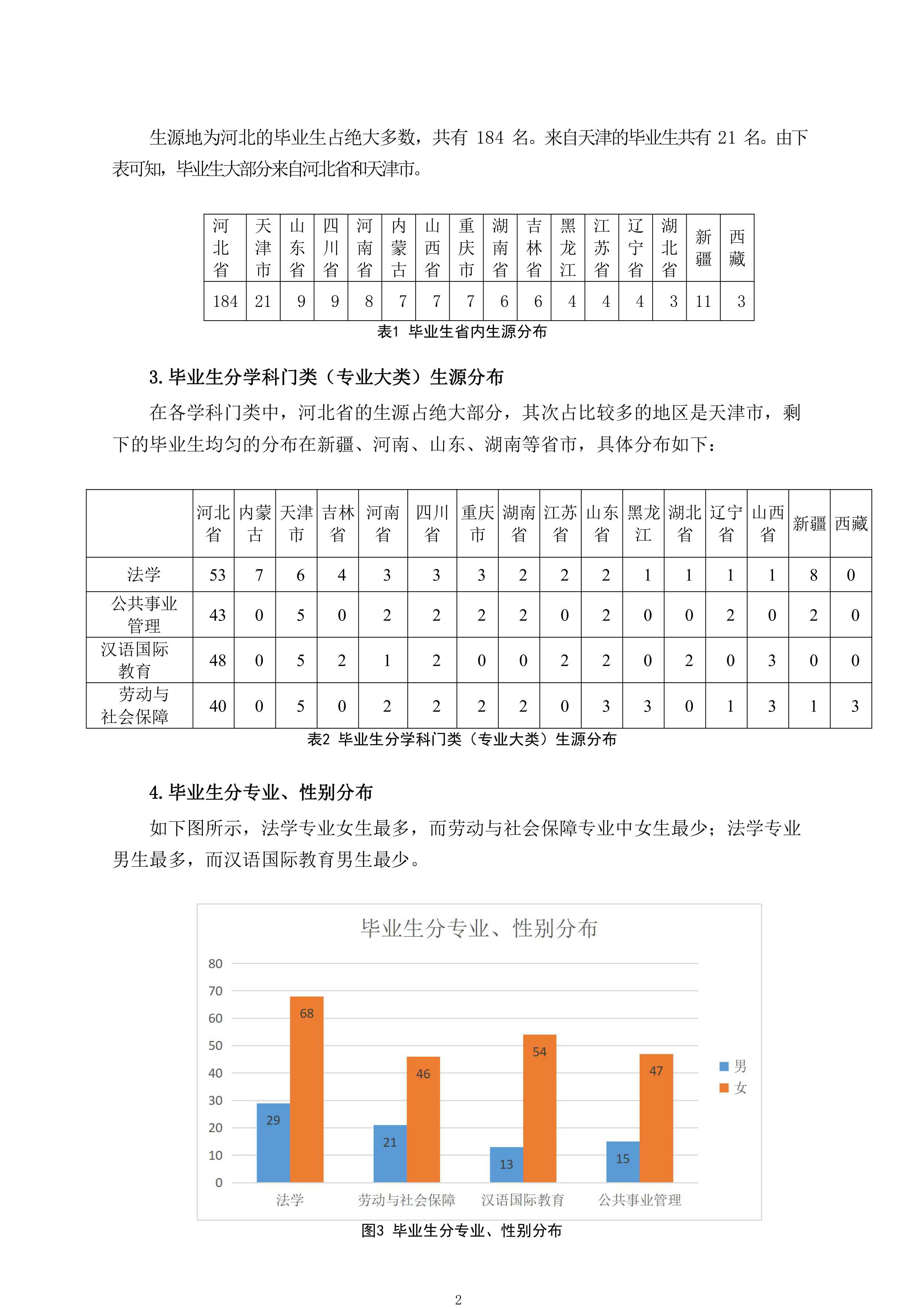 生源地为河北的毕业生占绝大多数，共有 184 名。来自天津的毕业生共有 21 名。由下表可知，毕业生大部分来自河北省和天津市。

| 河北省 | 天津市 | 山东省 | 四川省 | 河南省 | 内蒙古 | 山西省 | 重庆市 | 湖南省 | 吉林省 | 黑龙江 | 江苏省 | 辽宁省 | 湖北省 | 新疆 | 西藏 |
|---|---|---|---|---|---|---|---|---|---|---|---|---|---|---|---|
| 184 | 21 | 9 | 9 | 8 | 7 | 7 | 7 | 6 | 6 | 4 | 4 | 4 | 3 | 11 | 3 |

表1 毕业生省内生源分布

3. 毕业生分学科门类（专业大类）生源分布

在各学科门类中，河北省的生源占绝大部分，其次占比较多的地区是天津市，剩下的毕业生均匀的分布在新疆、河南、山东、湖南等省市，具体分布如下：

| | 河北省 | 内蒙古 | 天津市 | 吉林省 | 河南省 | 四川省 | 重庆市 | 湖南省 | 江苏省 | 山东省 | 黑龙江 | 湖北省 | 辽宁省 | 山西省 | 新疆 | 西藏 |
|---|---|---|---|---|---|---|---|---|---|---|---|---|---|---|---|---|
| 法学 | 53 | 7 | 6 | 4 | 3 | 3 | 3 | 2 | 2 | 2 | 1 | 1 | 1 | 1 | 8 | 0 |
| 公共事业管理 | 43 | 0 | 5 | 0 | 2 | 2 | 2 | 2 | 0 | 2 | 0 | 0 | 2 | 0 | 2 | 0 |
| 汉语国际教育 | 48 | 0 | 5 | 2 | 1 | 2 | 0 | 0 | 2 | 2 | 0 | 2 | 0 | 3 | 0 | 0 |
| 劳动与社会保障 | 40 | 0 | 5 | 0 | 2 | 2 | 2 | 2 | 0 | 3 | 3 | 0 | 1 | 3 | 1 | 3 |

表2 毕业生分学科门类（专业大类）生源分布

4. 毕业生分专业、性别分布

如下图所示，法学专业女生最多，而劳动与社会保障专业中女生最少；法学专业男生最多，而汉语国际教育男生最少。

毕业生分专业、性别分布

80
70
60
50
40
30
20
10
0

29 68
21 46
13 54
15 47

法学 劳动与社会保障 汉语国际教育 公共事业管理

男
女

图3 毕业生分专业、性别分布

2